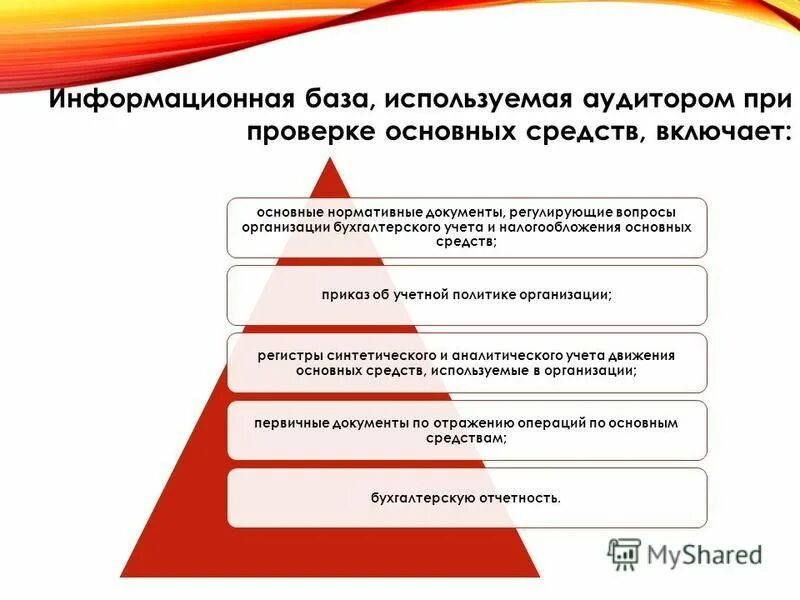 Информационная база, используемая аудитором при проверке основных средств, включает:

основные нормативные документы, регулирующие вопросы организации бухгалтерского учета и налогообложения основных средств;

приказ об учетной политике организации;

регистры синтетического и аналитического учета движения основных средств, используемые в организации;

первичные документы по отражению операций по основным средствам;

бухгалтерскую отчетность.

MyShared